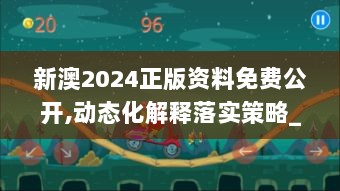 20

96

新澳2024正版资料免费公开,动态化解释落实策略_